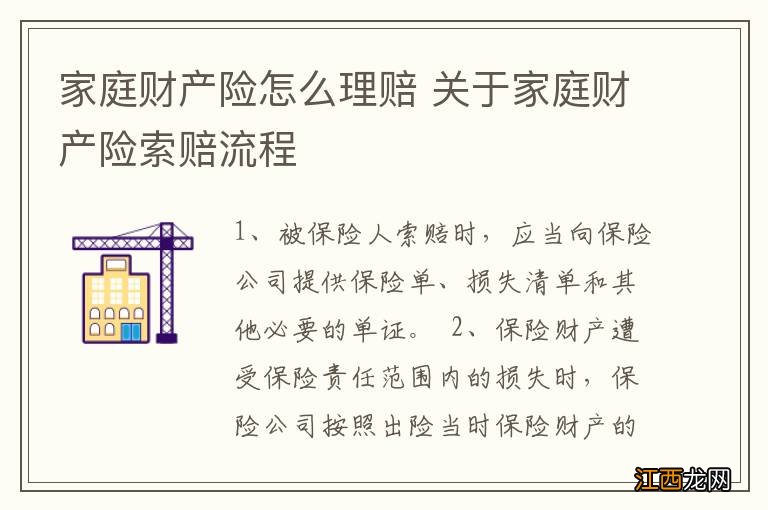 家庭财产险怎么理赔 关于家庭财产险索赔流程

1、被保险人索赔时，应当向保险公司提供保险单、损失清单和其他必要的单证。 2、保险财产遭受保险责任范围内的损失时，保险公司按照出险当时保险财产的

江西龙网